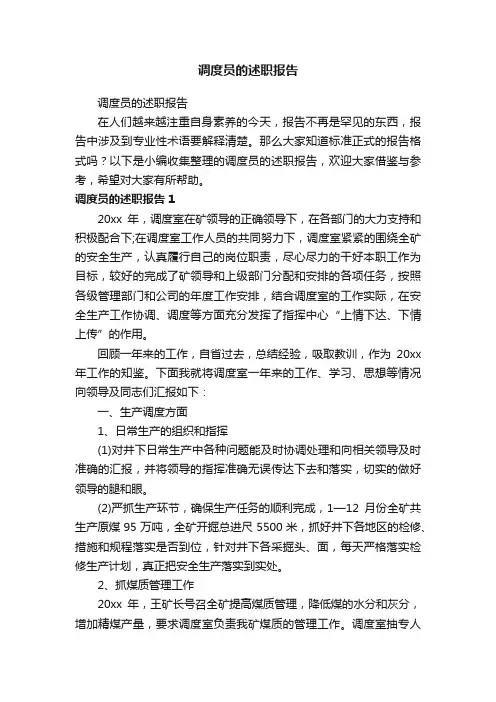 调度员的述职报告

调度员的述职报告

在人们越来越注重自身素养的今天，报告不再是罕见的东西，报告中涉及到专业性术语要解释清楚。那么大家知道标准正式的报告格式吗？以下是小编收集整理的调度员的述职报告，欢迎大家借鉴与参考，希望对大家有所帮助。

调度员的述职报告 1

20xx 年，调度室在矿领导的正确领导下，在各部门的大力支持和积极配合下;在调度室工作人员的共同努力下，调度室紧紧的围绕全矿的安全生产，认真履行自己的岗位职责，尽心尽力的干好本职工作为目标，较好的完成了矿领导和上级部门分配和安排的各项任务，按照各级管理部门和公司的年度工作安排，结合调度室的工作实际，在安全生产工作协调、调度等方面充分发挥了指挥中心“上情下达、下情上传”的作用。

回顾一年来的工作，自省过去，总结经验，吸取教训，作为 20xx 年工作的知鉴。下面我就将调度室一年来的工作、学习、思想等情况向领导及同志们汇报如下：

一、生产调度方面

1、日常生产的组织和指挥

(1)对井下日常生产中各种问题能及时协调处理和向相关领导及时准确的汇报，并将领导的指挥准确无误传达下去和落实，切实的做好领导的腿和眼。

(2)严抓生产环节，确保生产任务的顺利完成，1—12 月份全矿共生产原煤 95 万吨，全矿开掘总进尺 5500 米，抓好井下各地区的检修、措施和规程落实是否到位，针对井下各采掘头、面，每天严格落实检修生产计划，真正把安全生产落实到实处。

2、抓煤质管理工作

20xx 年，王矿长号召全矿提高煤质管理，降低煤的水分和灰分，增加精煤产量，要求调度室负责我矿煤质的管理工作。调度室抽专人